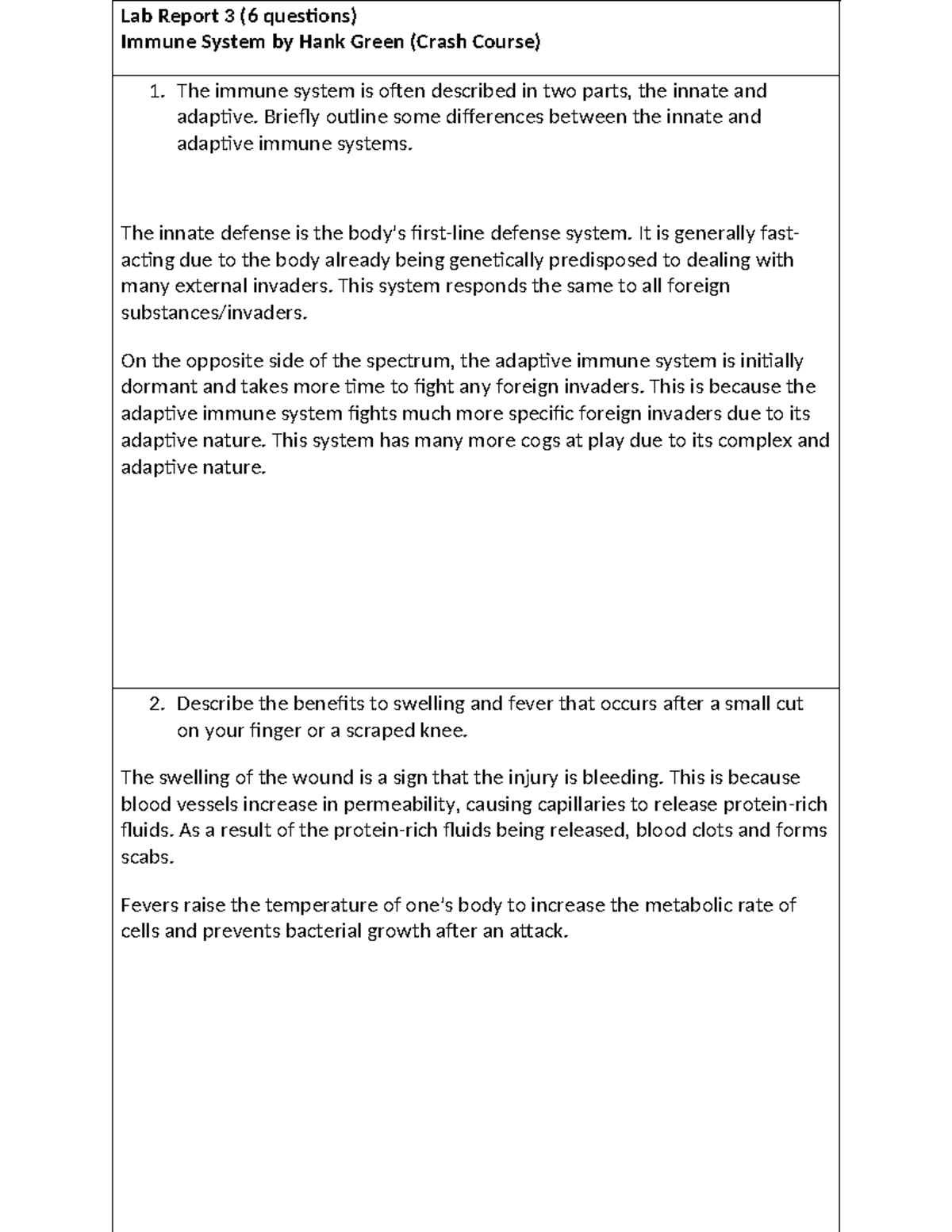 Lab Report 3 (6 questions)
Immune System by Hank Green (Crash Course)

1. The immune system is often described in two parts, the innate and adaptive. Briefly outline some differences between the innate and adaptive immune systems.

The innate defense is the body's first-line defense system. It is generally fast-acting due to the body already being genetically predisposed to dealing with many external invaders. This system responds the same to all foreign substances/invaders.

On the opposite side of the spectrum, the adaptive immune system is initially dormant and takes more time to fight any foreign invaders. This is because the adaptive immune system fights much more specific foreign invaders due to its adaptive nature. This system has many more cogs at play due to its complex and adaptive nature.

2. Describe the benefits to swelling and fever that occurs after a small cut on your finger or a scraped knee.

The swelling of the wound is a sign that the injury is bleeding. This is because blood vessels increase in permeability, causing capillaries to release protein-rich fluids. As a result of the protein-rich fluids being released, blood clots and forms scabs.

Fevers raise the temperature of one's body to increase the metabolic rate of cells and prevents bacterial growth after an attack.